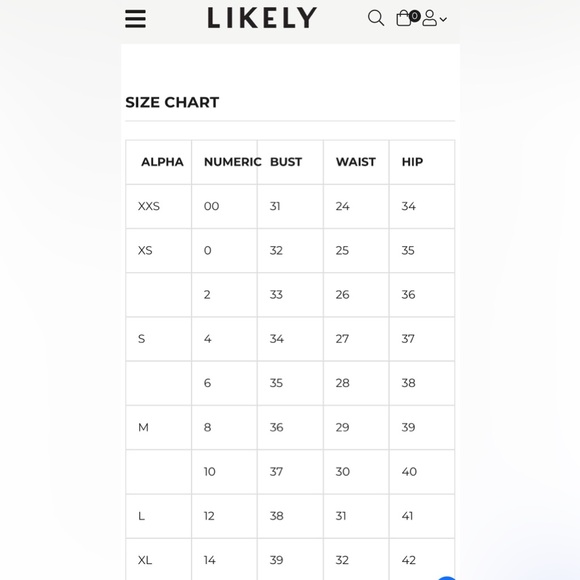 LIKELY

0

SIZE CHART

| ALPHA | NUMERIC | BUST | WAIST | HIP |
|---|---|---|---|---|
| XXS | 00 | 31 | 24 | 34 |
| XS | 0 | 32 | 25 | 35 |
| | 2 | 33 | 26 | 36 |
| S | 4 | 34 | 27 | 37 |
| | 6 | 35 | 28 | 38 |
| M | 8 | 36 | 29 | 39 |
| | 10 | 37 | 30 | 40 |
| L | 12 | 38 | 31 | 41 |
| XL | 14 | 39 | 32 | 42 |